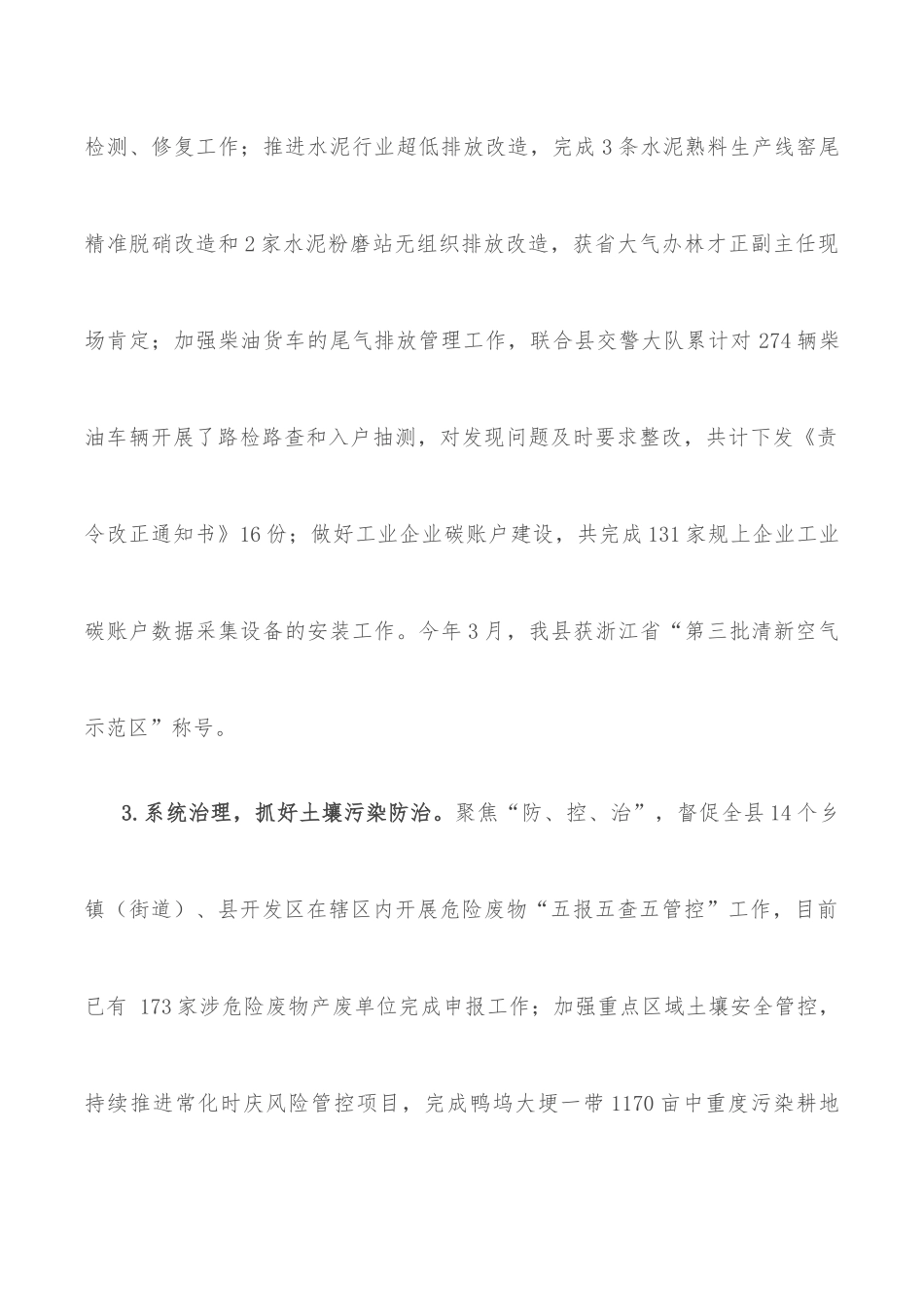 检测、修复工作；推进水泥行业超低排放改造，完成3条水泥熟料生产线窑尾精准脱硝改造和2家水泥粉磨站无组织排放改造，获省大气办林才正副主任现场肯定；加强柴油货车的尾气排放管理工作，联合县交警大队累计对274辆柴油车辆开展了路检路查和入户抽测，对发现问题及时要求整改，共计下发《责令改正通知书》16份；做好工业企业碳账户建设，共完成131家规上企业工业碳账户数据采集设备的安装工作。今年3月，我县获浙江省“第三批清新空气示范区”称号。

3.系统治理，抓好土壤污染防治。聚焦“防、控、治”，督促全县14个乡镇（街道）、县开发区在辖区内开展危险废物“五报五查五管控”工作，目前已有 173家涉危险废物产废单位完成申报工作；加强重点区域土壤安全管控，持续推进常化时庆风险管控项目，完成鸭坞大埂一带1170亩中重度污染耕地